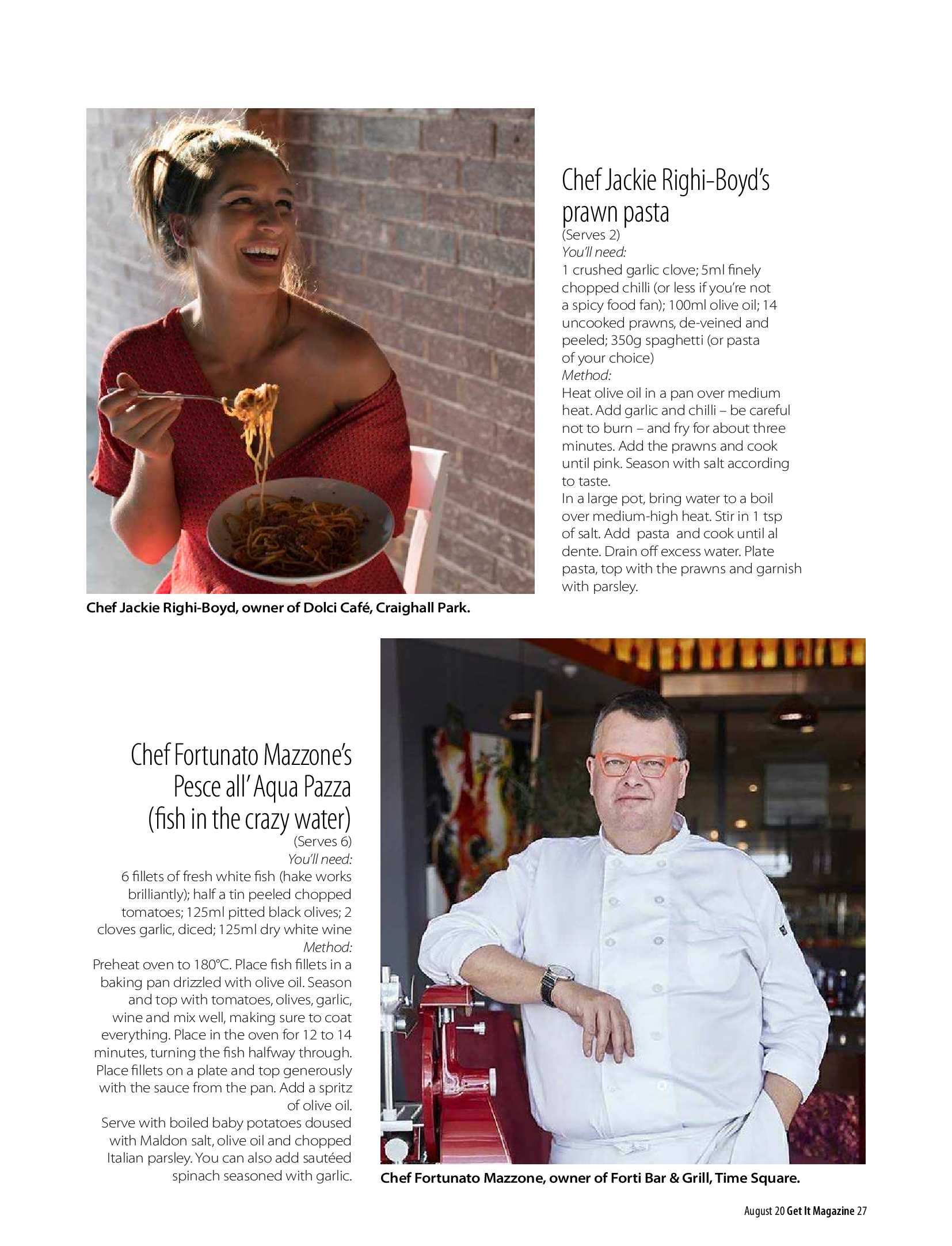 Chef Jackie Righi-Boyd's prawn pasta
(Serves 2)
You'll need:
1 crushed garlic clove; 5ml finely chopped chilli (or less if you're not a spicy food fan); 100ml olive oil; 14 uncooked prawns, de-veined and peeled; 350g spaghetti (or pasta of your choice)
Method:
Heat olive oil in a pan over medium heat. Add garlic and chilli – be careful not to burn – and fry for about three minutes. Add the prawns and cook until pink. Season with salt according to taste.
In a large pot, bring water to a boil over medium-high heat. Stir in 1 tsp of salt. Add pasta and cook until al dente. Drain off excess water. Plate pasta, top with the prawns and garnish with parsley.

Chef Jackie Righi-Boyd, owner of Dolci Café, Craighall Park.

Chef Fortunato Mazzone's Pesce all' Aqua Pazza (fish in the crazy water)
(Serves 6)
You'll need:
6 fillets of fresh white fish (hake works brilliantly); half a tin peeled chopped tomatoes; 125ml pitted black olives; 2 cloves garlic, diced; 125ml dry white wine
Method:
Preheat oven to 180°C. Place fish fillets in a baking pan drizzled with olive oil. Season and top with tomatoes, olives, garlic, wine and mix well, making sure to coat everything. Place in the oven for 12 to 14 minutes, turning the fish halfway through. Place fillets on a plate and top generously with the sauce from the pan. Add a spritz of olive oil.
Serve with boiled baby potatoes doused with Maldon salt, olive oil and chopped Italian parsley. You can also add sautéed spinach seasoned with garlic.

Chef Fortunato Mazzone, owner of Forti Bar & Grill, Time Square.

August 20 Get It Magazine 27